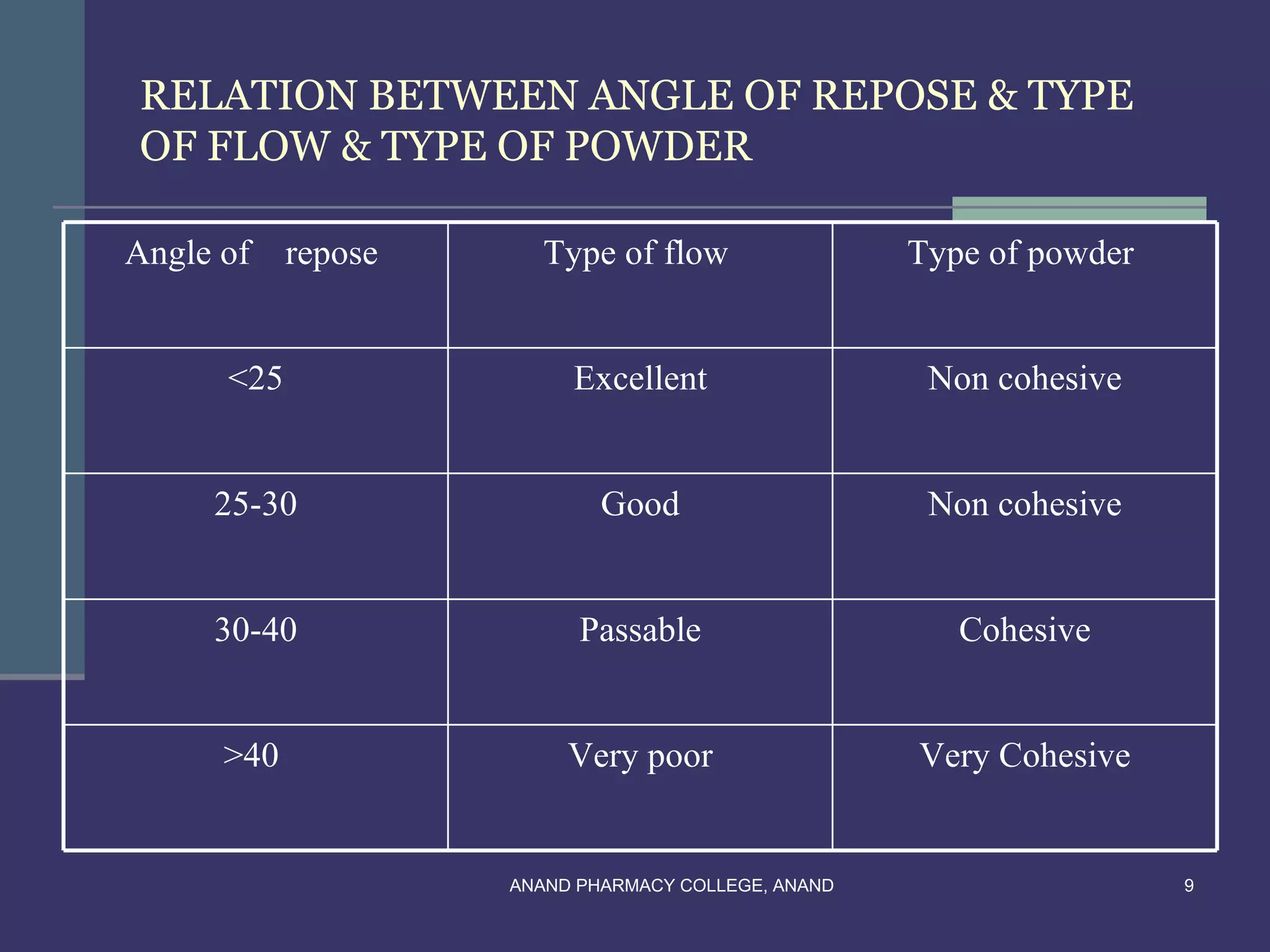 RELATION BETWEEN ANGLE OF REPOSE & TYPE OF FLOW & TYPE OF POWDER

| Angle of repose | Type of flow | Type of powder |
|---|---|---|
| <25 | Excellent | Non cohesive |
| 25-30 | Good | Non cohesive |
| 30-40 | Passable | Cohesive |
| >40 | Very poor | Very Cohesive |

ANAND PHARMACY COLLEGE, ANAND

9